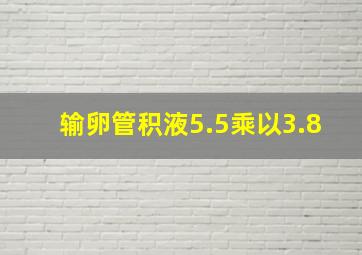 输卵管积液5.5乘以3.8